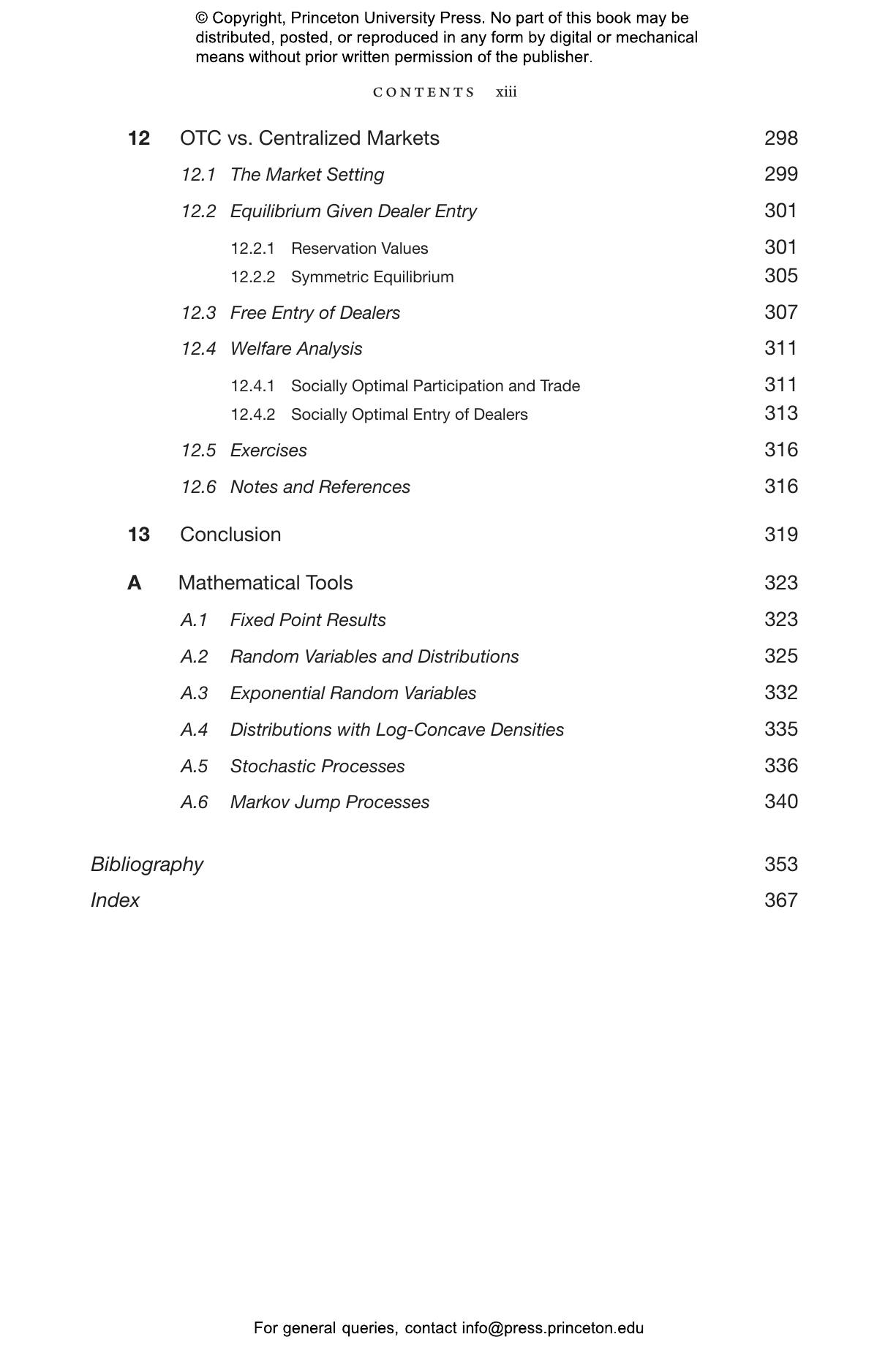 © Copyright, Princeton University Press. No part of this book may be distributed, posted, or reproduced in any form by digital or mechanical means without prior written permission of the publisher.

CONTENTS xiii

12 OTC vs. Centralized Markets 298
12.1 The Market Setting 299
12.2 Equilibrium Given Dealer Entry 301
12.2.1 Reservation Values 301
12.2.2 Symmetric Equilibrium 305
12.3 Free Entry of Dealers 307
12.4 Welfare Analysis 311
12.4.1 Socially Optimal Participation and Trade 311
12.4.2 Socially Optimal Entry of Dealers 313
12.5 Exercises 316
12.6 Notes and References 316

13 Conclusion 319

A Mathematical Tools 323
A.1 Fixed Point Results 323
A.2 Random Variables and Distributions 325
A.3 Exponential Random Variables 332
A.4 Distributions with Log-Concave Densities 335
A.5 Stochastic Processes 336
A.6 Markov Jump Processes 340

Bibliography 353
Index 367

For general queries, contact info@press.princeton.edu